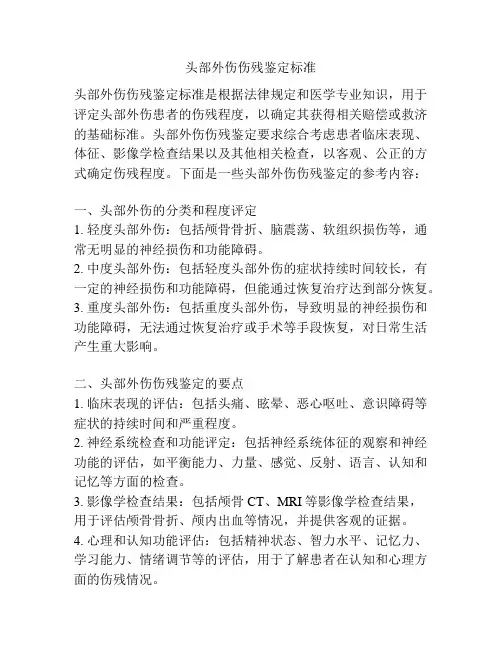 头部外伤伤残鉴定标准

头部外伤伤残鉴定标准是根据法律规定和医学专业知识，用于评定头部外伤患者的伤残程度，以确定其获得相关赔偿或救济的基础标准。头部外伤伤残鉴定要求综合考虑患者临床表现、体征、影像学检查结果以及其他相关检查，以客观、公正的方式确定伤残程度。下面是一些头部外伤伤残鉴定的参考内容：

一、头部外伤的分类和程度评定
1. 轻度头部外伤：包括颅骨骨折、脑震荡、软组织损伤等，通常无明显的神经损伤和功能障碍。
2. 中度头部外伤：包括轻度头部外伤的症状持续时间较长，有一定的神经损伤和功能障碍，但能通过恢复治疗达到部分恢复。
3. 重度头部外伤：包括重度头部外伤，导致明显的神经损伤和功能障碍，无法通过恢复治疗或手术等手段恢复，对日常生活产生重大影响。

二、头部外伤伤残鉴定的要点
1. 临床表现的评估：包括头痛、眩晕、恶心呕吐、意识障碍等症状的持续时间和严重程度。
2. 神经系统检查和功能评定：包括神经系统体征的观察和神经功能的评估，如平衡能力、力量、感觉、反射、语言、认知和记忆等方面的检查。
3. 影像学检查结果：包括颅骨 CT、MRI 等影像学检查结果，用于评估颅骨骨折、颅内出血等情况，并提供客观的证据。
4. 心理和认知功能评估：包括精神状态、智力水平、记忆力、学习能力、情绪调节等的评估，用于了解患者在认知和心理方面的伤残情况。